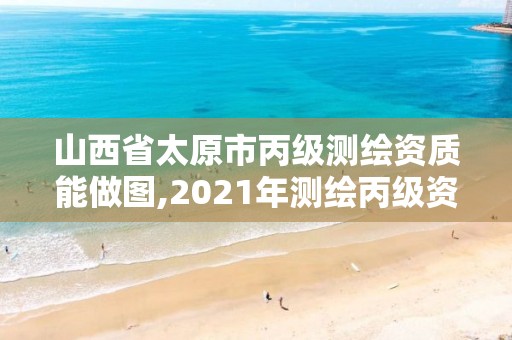 山西省太原市丙级测绘资质能做图,2021年测绘丙级资